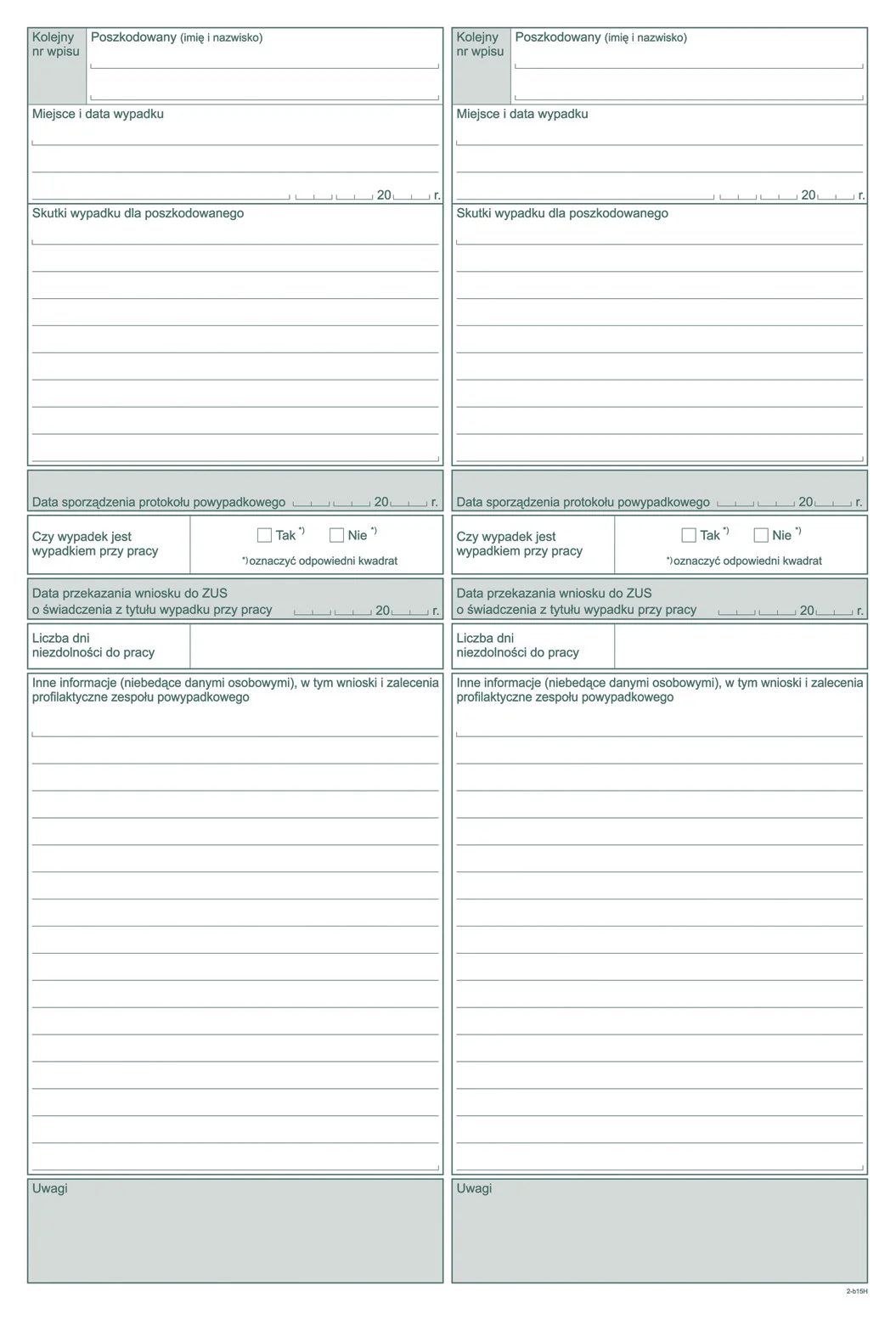 Kolejny nr wpisu

Poszkodowany (imię i nazwisko)

Miejsce i data wypadku

20 r.

Skutki wypadku dla poszkodowanego

Data sporządzenia protokołu powypadkowego 20 r.

Czy wypadek jest wypadkiem przy pracy

Tak *) Nie *)

*) oznaczyć odpowiedni kwadrat

Data przekazania wniosku do ZUS o świadczenia z tytułu wypadku przy pracy 20 r.

Liczba dni niezdolności do pracy

Inne informacje (niebedące danymi osobowymi), w tym wnioski i zalecenia profilaktyczne zespołu powypadkowego

Uwagi

Kolejny nr wpisu

Poszkodowany (imię i nazwisko)

Miejsce i data wypadku

20 r.

Skutki wypadku dla poszkodowanego

Data sporządzenia protokołu powypadkowego 20 r.

Czy wypadek jest wypadkiem przy pracy

Tak *) Nie *)

*) oznaczyć odpowiedni kwadrat

Data przekazania wniosku do ZUS o świadczenia z tytułu wypadku przy pracy 20 r.

Liczba dni niezdolności do pracy

Inne informacje (niebedące danymi osobowymi), w tym wnioski i zalecenia profilaktyczne zespołu powypadkowego

Uwagi

2-b15H